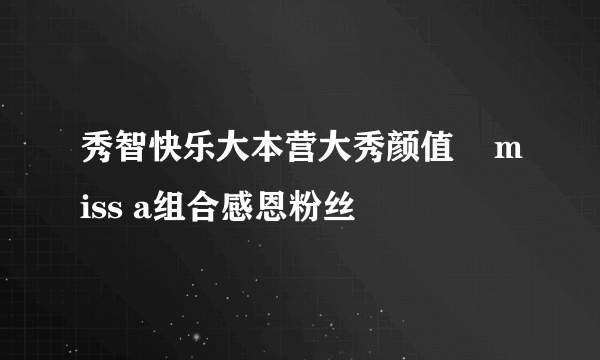 秀智快乐大本营大秀颜值 miss a组合感恩粉丝